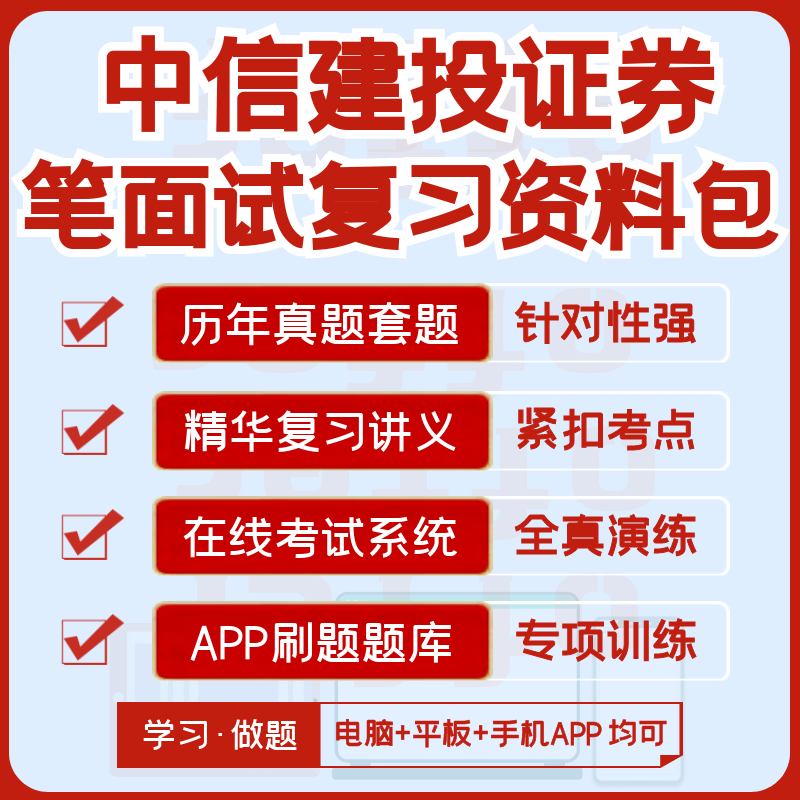 中信建投证券
笔面试复习资料包

历年真题套题 针对性强

精华复习讲义 紧扣考点

在线考试系统 全真演练

APP刷题题库 专项训练

学习·做题 电脑+平板+手机APP 均可